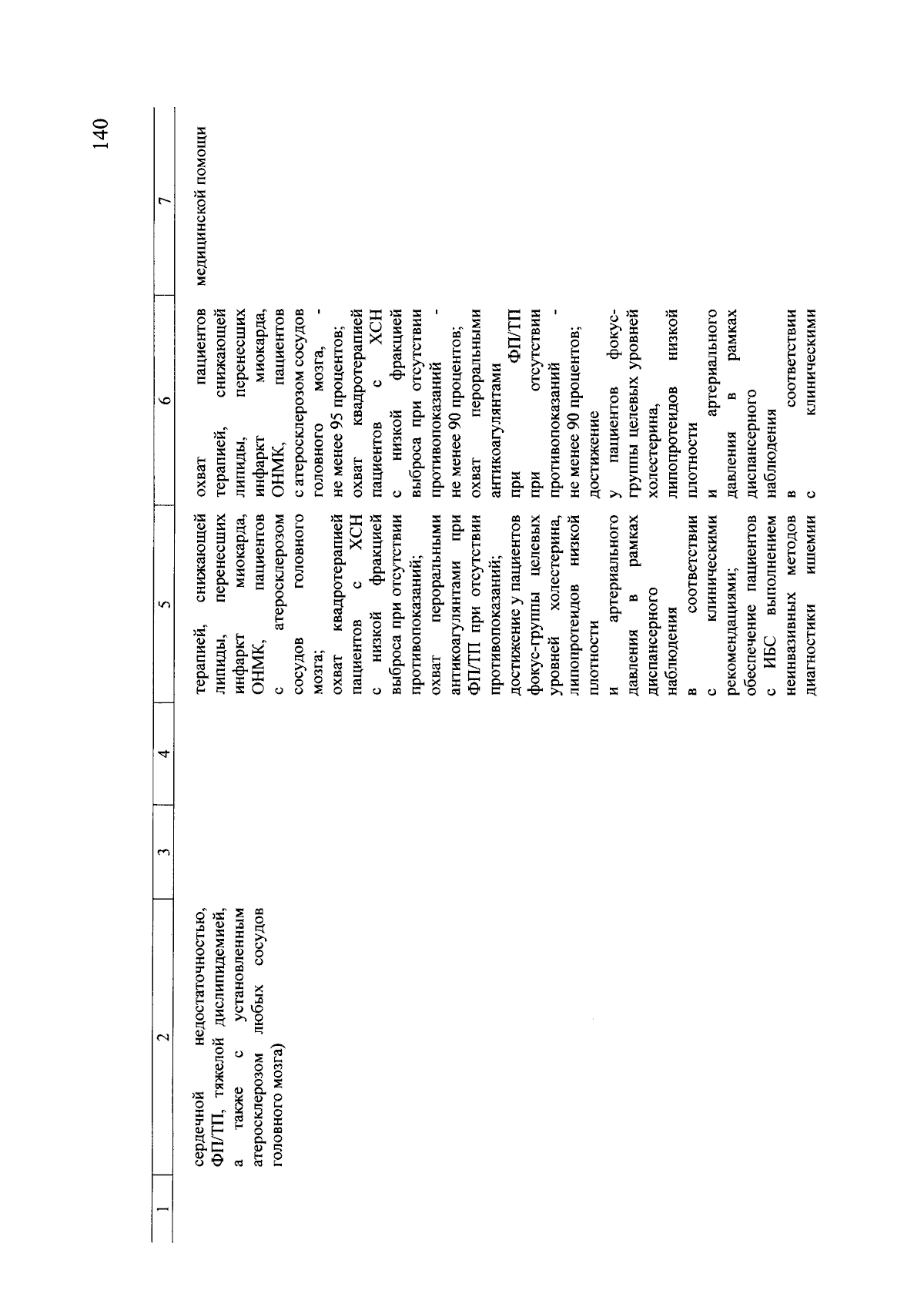 140

| 1 | 2 | 3 | 4 | 5 | 6 | 7 |
|---|---|---|---|---|---|---|
| | сердечной недостаточностью, ФП/ТП, тяжелой дислипидемией, а также с установленным атеросклерозом любых сосудов головного мозга) | | | терапией, снижающей липиды, перенесших инфаркт миокарда, ОНМК, пациентов с атеросклерозом сосудов головного мозга; охват квадротерапией пациентов с ХСН с низкой фракцией выброса при отсутствии противопоказаний; охват пероральными антикоагулянтами при ФП/ТП при отсутствии противопоказаний; достижение у пациентов фокус-группы целевых уровней холестерина, липопротеидов низкой плотности и артериального давления в рамках диспансерного наблюдения в соответствии с клиническими рекомендациями; обеспечение пациентов с ИБС выполнением неинвазивных методов диагностики ишемии | охват пациентов терапией, снижающей липиды, перенесших инфаркт миокарда, ОНМК, пациентов с атеросклерозом сосудов головного мозга, - не менее 95 процентов; охват квадротерапией пациентов с ХСН с низкой фракцией выброса при отсутствии противопоказаний - не менее 90 процентов; охват пероральными антикоагулянтами при ФП/ТП при отсутствии противопоказаний - не менее 90 процентов; достижение у пациентов фокус-группы целевых уровней холестерина, липопротеидов низкой плотности и артериального давления в рамках диспансерного наблюдения в соответствии с клиническими | медицинской помощи |